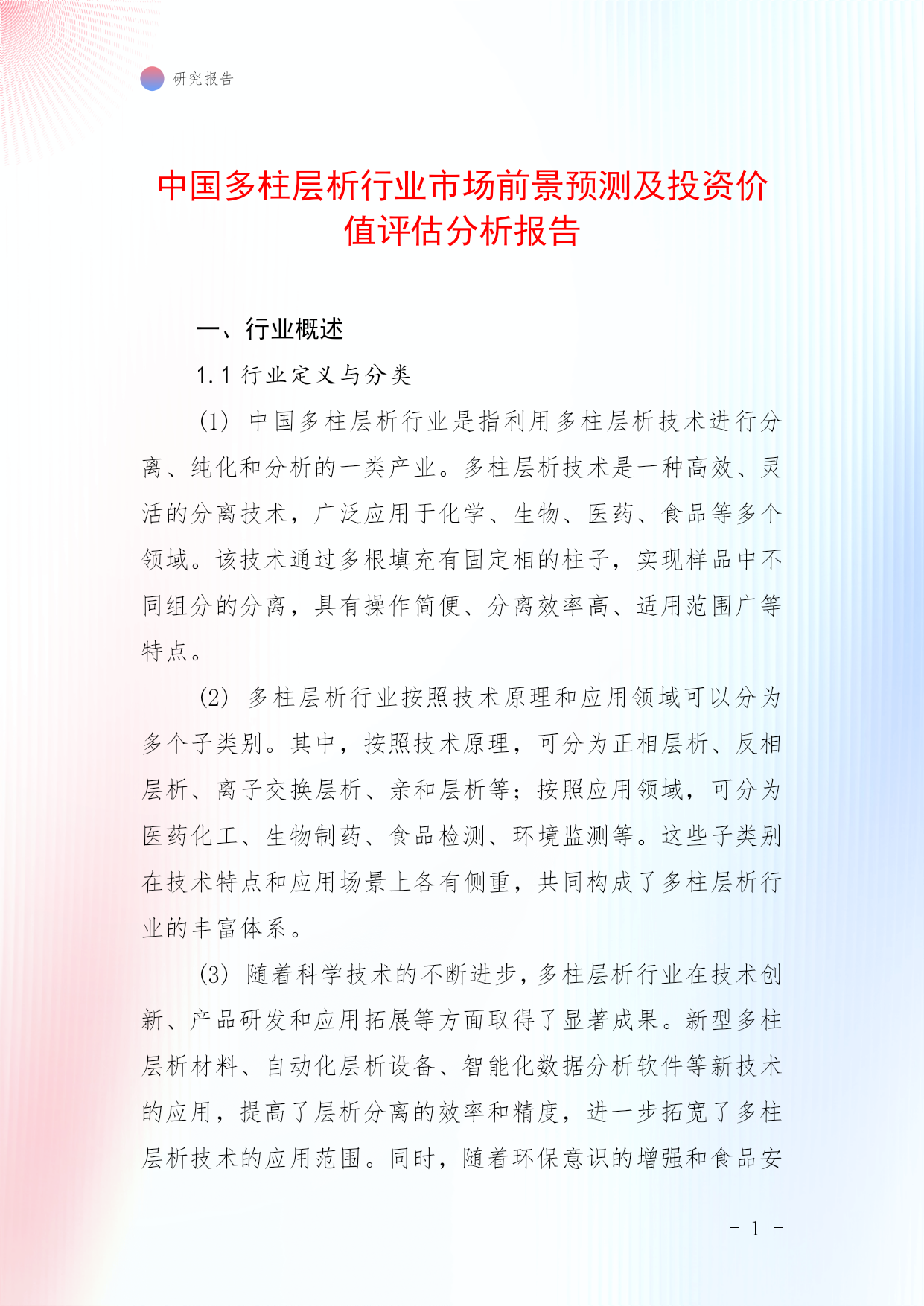 研究报告

中国多柱层析行业市场前景预测及投资价值评估分析报告

一、行业概述

1.1 行业定义与分类

(1) 中国多柱层析行业是指利用多柱层析技术进行分离、纯化和分析的一类产业。多柱层析技术是一种高效、灵活的分离技术，广泛应用于化学、生物、医药、食品等多个领域。该技术通过多根填充有固定相的柱子，实现样品中不同组分的分离，具有操作简便、分离效率高、适用范围广等特点。

(2) 多柱层析行业按照技术原理和应用领域可以分为多个子类别。其中，按照技术原理，可分为正相层析、反相层析、离子交换层析、亲和层析等；按照应用领域，可分为医药化工、生物制药、食品检测、环境监测等。这些子类别在技术特点和应用场景上各有侧重，共同构成了多柱层析行业的丰富体系。

(3) 随着科学技术的不断进步，多柱层析行业在技术创新、产品研发和应用拓展等方面取得了显著成果。新型多柱层析材料、自动化层析设备、智能化数据分析软件等新技术的应用，提高了层析分离的效率和精度，进一步拓宽了多柱层析技术的应用范围。同时，随着环保意识的增强和食品安

- 1 -